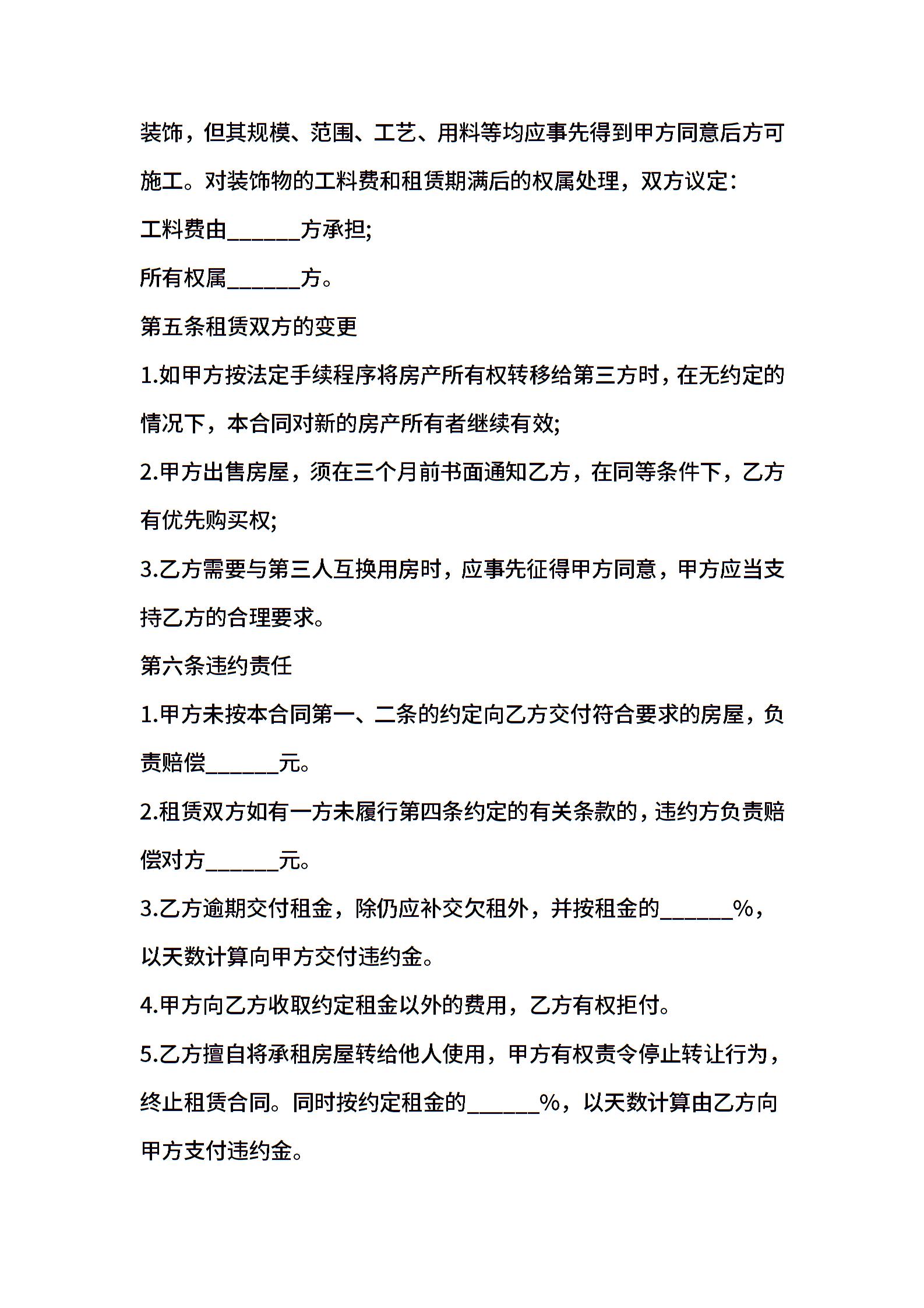 装饰，但其规模、范围、工艺、用料等均应事先得到甲方同意后方可施工。对装饰物的工料费和租赁期满后的权属处理，双方议定：

工料费由______方承担;

所有权属______方。

第五条租赁双方的变更

1.如甲方按法定手续程序将房产所有权转移给第三方时，在无约定的情况下，本合同对新的房产所有者继续有效;

2.甲方出售房屋，须在三个月前书面通知乙方，在同等条件下，乙方有优先购买权;

3.乙方需要与第三人互换用房时，应事先征得甲方同意，甲方应当支持乙方的合理要求。

第六条违约责任

1.甲方未按本合同第一、二条的约定向乙方交付符合要求的房屋，负责赔偿______元。

2.租赁双方如有一方未履行第四条约定的有关条款的，违约方负责赔偿对方______元。

3.乙方逾期交付租金，除仍应补交欠租外，并按租金的______%，以天数计算向甲方交付违约金。

4.甲方向乙方收取约定租金以外的费用，乙方有权拒付。

5.乙方擅自将承租房屋转给他人使用，甲方有权责令停止转让行为，终止租赁合同。同时按约定租金的______%，以天数计算由乙方向甲方支付违约金。